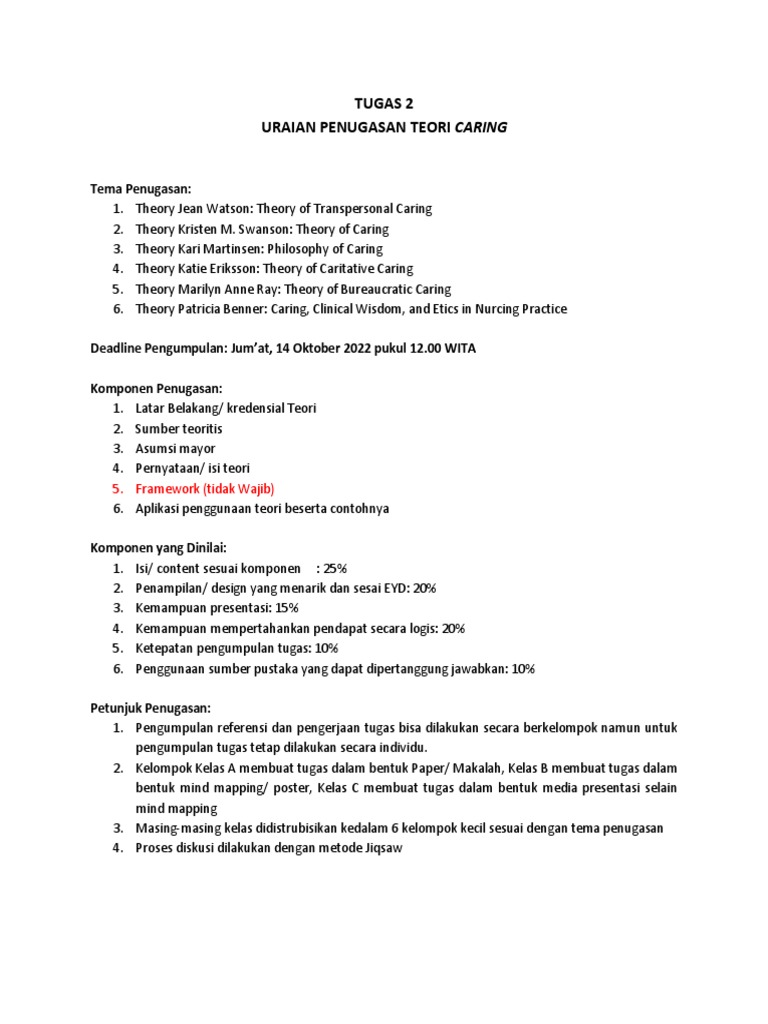 TUGAS 2

URAIAN PENUGASAN TEORI CARING

Tema Penugasan:
1. Theory Jean Watson: Theory of Transpersonal Caring
2. Theory Kristen M. Swanson: Theory of Caring
3. Theory Kari Martinsen: Philosophy of Caring
4. Theory Katie Eriksson: Theory of Caritative Caring
5. Theory Marilyn Anne Ray: Theory of Bureaucratic Caring
6. Theory Patricia Benner: Caring, Clinical Wisdom, and Etics in Nurcing Practice

Deadline Pengumpulan: Jum'at, 14 Oktober 2022 pukul 12.00 WITA

Komponen Penugasan:
1. Latar Belakang/ kredensial Teori
2. Sumber teoritis
3. Asumsi mayor
4. Pernyataan/ isi teori
5. Framework (tidak Wajib)
6. Aplikasi penggunaan teori beserta contohnya

Komponen yang Dinilai:
1. Isi/ content sesuai komponen : 25%
2. Penampilan/ design yang menarik dan sesai EYD: 20%
3. Kemampuan presentasi: 15%
4. Kemampuan mempertahankan pendapat secara logis: 20%
5. Ketepatan pengumpulan tugas: 10%
6. Penggunaan sumber pustaka yang dapat dipertanggung jawabkan: 10%

Petunjuk Penugasan:
1. Pengumpulan referensi dan pengerjaan tugas bisa dilakukan secara berkelompok namun untuk pengumpulan tugas tetap dilakukan secara individu.
2. Kelompok Kelas A membuat tugas dalam bentuk Paper/ Makalah, Kelas B membuat tugas dalam bentuk mind mapping/ poster, Kelas C membuat tugas dalam bentuk media presentasi selain mind mapping
3. Masing-masing kelas didistrubisikan kedalam 6 kelompok kecil sesuai dengan tema penugasan
4. Proses diskusi dilakukan dengan metode Jiqsaw